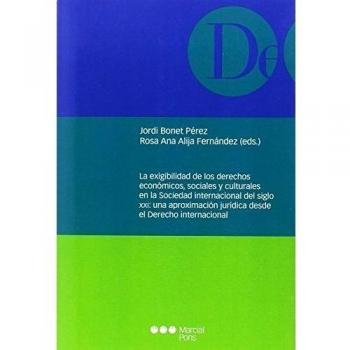 De

Jordi Bonet Pérez
Rosa Ana Alija Fernández (eds.)

La exigibilidad de los derechos económicos, sociales y culturales en la Sociedad internacional del siglo XXI: una aproximación jurídica desde el Derecho internacional

Marcial Pons